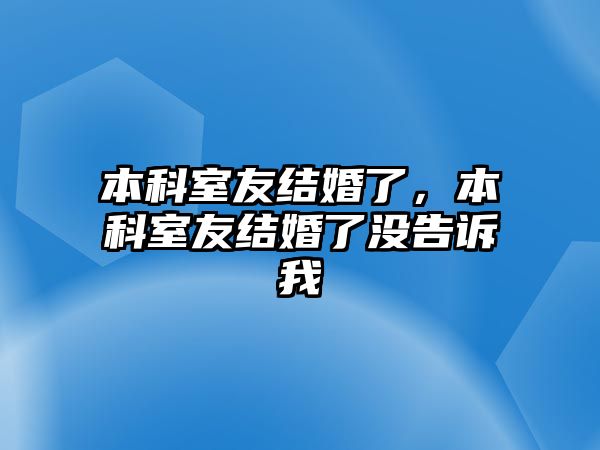 本科室友结婚了，本科室友结婚了没告诉我